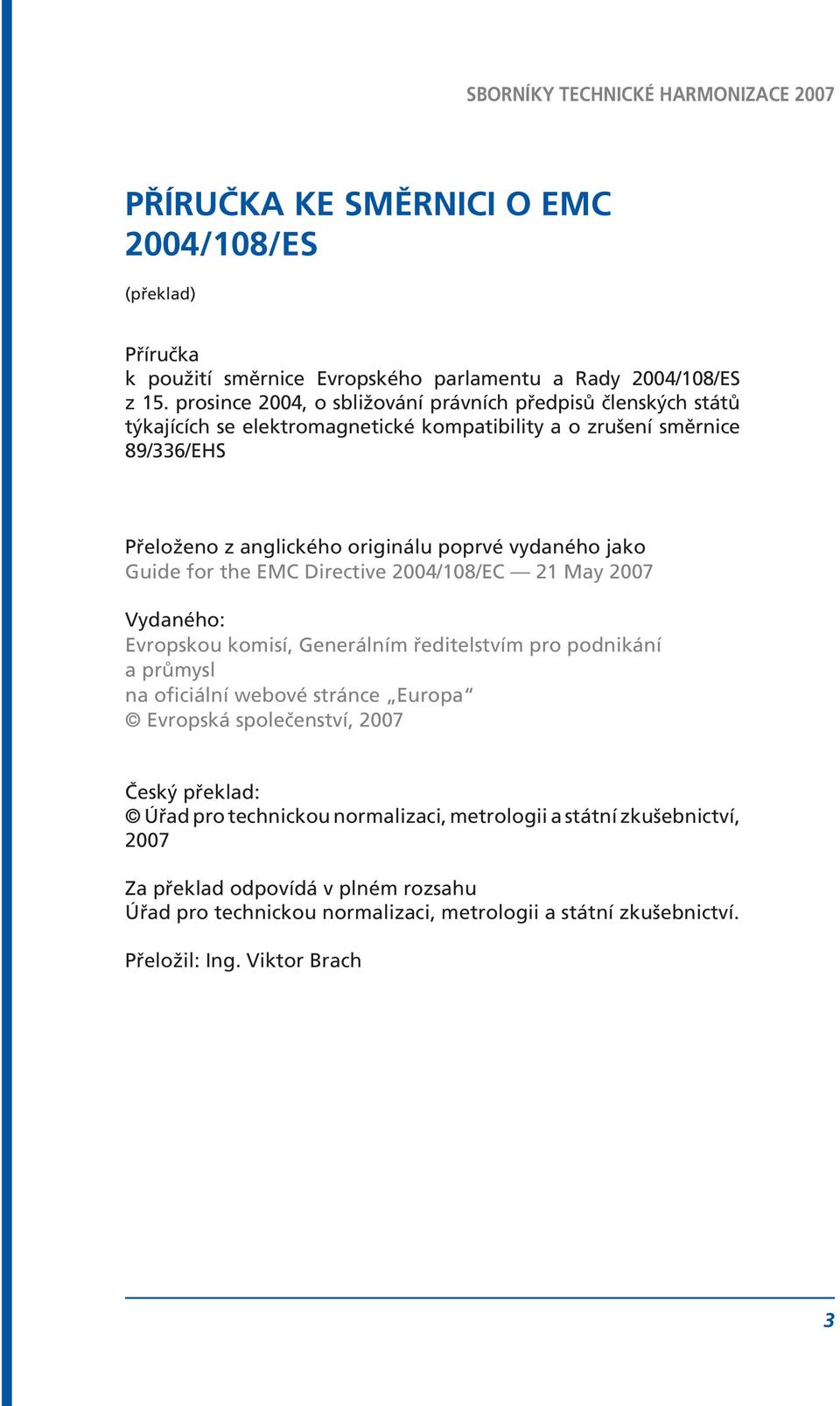 SBORNÍKY TECHNICKÉ HARMONIZACE 2007

PŘÍRUČKA KE SMĚRNICI O EMC 2004/108/ES

(překlad)

Příručka
k použití směrnice Evropského parlamentu a Rady 2004/108/ES z 15. prosince 2004, o sbližování právních předpisů členských států týkajících se elektromagnetické kompatibility a o zrušení směrnice 89/336/EHS

Přeloženo z anglického originálu poprvé vydaného jako
Guide for the EMC Directive 2004/108/EC — 21 May 2007

Vydaného:
Evropskou komisí, Generálním ředitelstvím pro podnikání a průmysl
na oficiální webové stránce „Europa“
© Evropská společenství, 2007

Český překlad:
© Úřad pro technickou normalizaci, metrologii a státní zkušebnictví, 2007

Za překlad odpovídá v plném rozsahu
Úřad pro technickou normalizaci, metrologii a státní zkušebnictví.

Přeložil: Ing. Viktor Brach

3